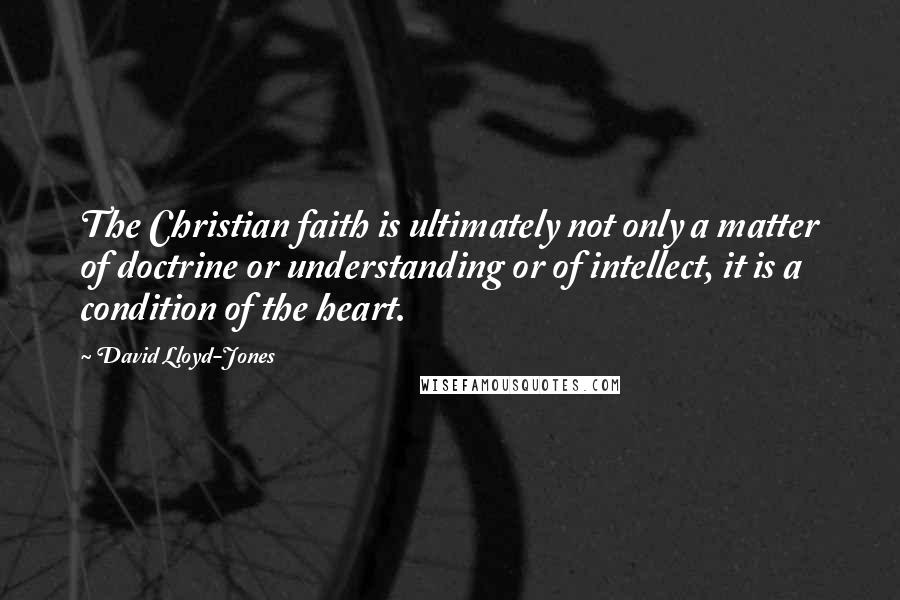 The Christian faith is ultimately not only a matter of doctrine or understanding or of intellect, it is a condition of the heart.

~ David Lloyd-Jones

WISEFAMOUSQUOTES.COM